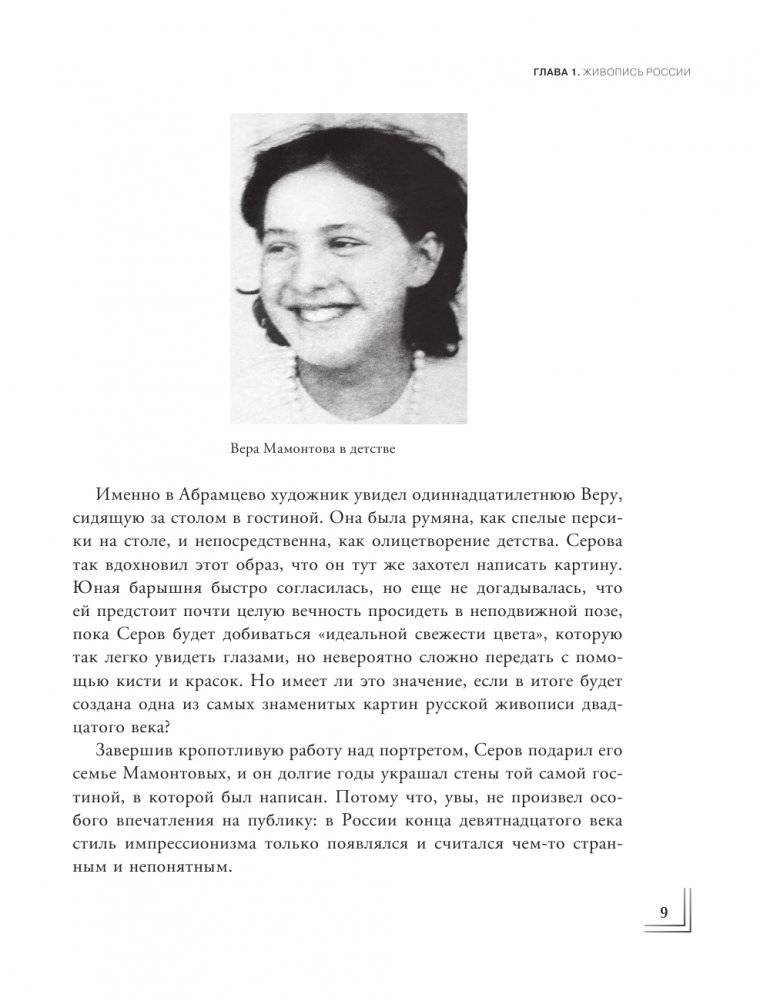 ГЛАВА 1. ЖИВОПИСЬ РОССИИ

Вера Мамонтова в детстве

Именно в Абрамцево художник увидел одиннадцатилетнюю Веру, сидящую за столом в гостиной. Она была румяна, как спелые персики на столе, и непосредственна, как олицетворение детства. Серова так вдохновил этот образ, что он тут же захотел написать картину. Юная барышня быстро согласилась, но еще не догадывалась, что ей предстоит почти целую вечность просидеть в неподвижной позе, пока Серов будет добиваться «идеальной свежести цвета», которую так легко увидеть глазами, но невероятно сложно передать с помощью кисти и красок. Но имеет ли это значение, если в итоге будет создана одна из самых знаменитых картин русской живописи двадцатого века?

Завершив кропотливую работу над портретом, Серов подарил его семье Мамонтовых, и он долгие годы украшал стены той самой гостиной, в которой был написан. Потому что, увы, не произвел особого впечатления на публику: в России конца девятнадцатого века стиль импрессионизма только появлялся и считался чем-то странным и непонятным.

9